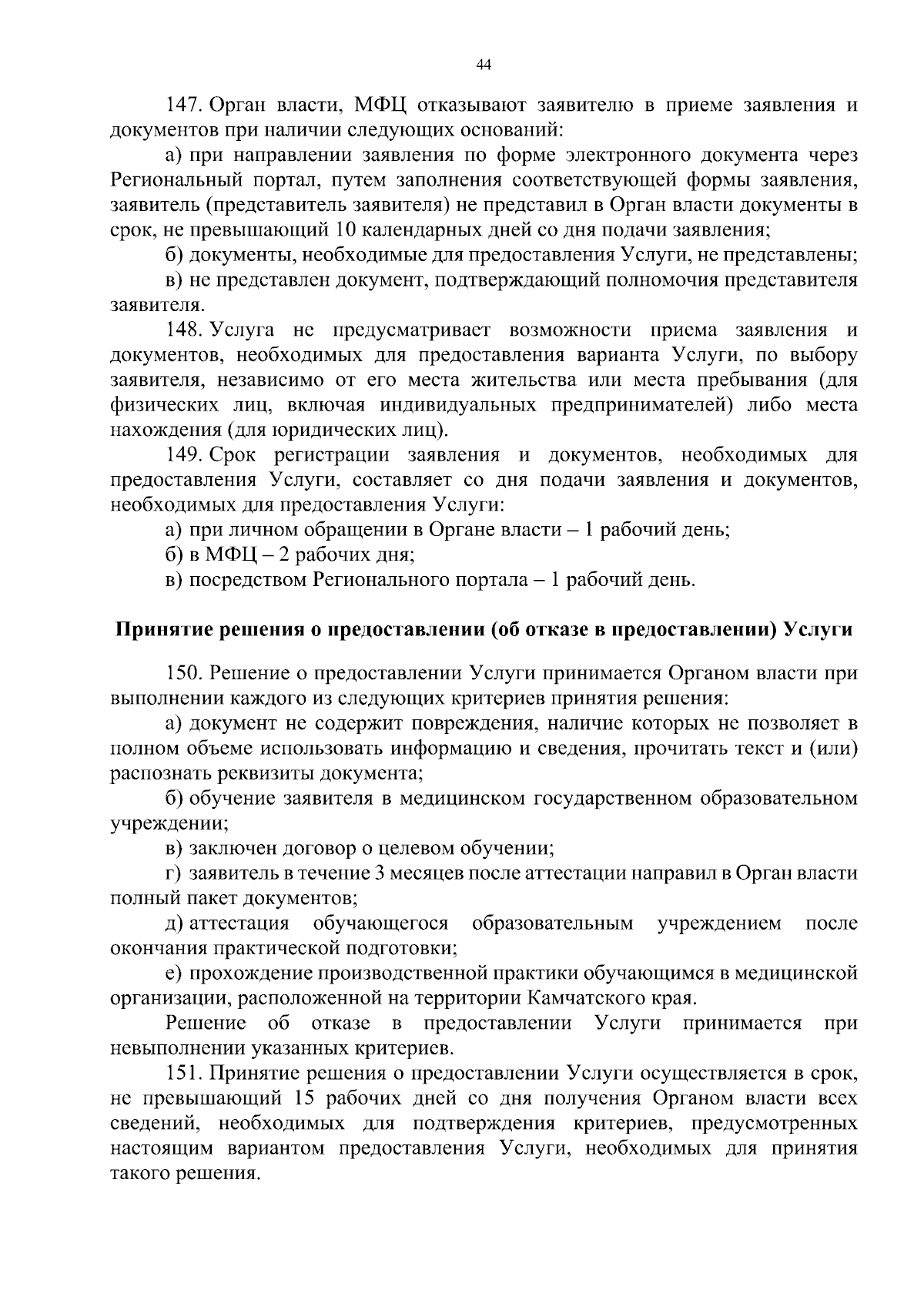 44

147. Орган власти, МФЦ отказывают заявителю в приеме заявления и документов при наличии следующих оснований:

а) при направлении заявления по форме электронного документа через Региональный портал, путем заполнения соответствующей формы заявления, заявитель (представитель заявителя) не представил в Орган власти документы в срок, не превышающий 10 календарных дней со дня подачи заявления;

б) документы, необходимые для предоставления Услуги, не представлены;

в) не представлен документ, подтверждающий полномочия представителя заявителя.

148. Услуга не предусматривает возможности приема заявления и документов, необходимых для предоставления варианта Услуги, по выбору заявителя, независимо от его места жительства или места пребывания (для физических лиц, включая индивидуальных предпринимателей) либо места нахождения (для юридических лиц).

149. Срок регистрации заявления и документов, необходимых для предоставления Услуги, составляет со дня подачи заявления и документов, необходимых для предоставления Услуги:

а) при личном обращении в Органе власти – 1 рабочий день;

б) в МФЦ – 2 рабочих дня;

в) посредством Регионального портала – 1 рабочий день.

Принятие решения о предоставлении (об отказе в предоставлении) Услуги

150. Решение о предоставлении Услуги принимается Органом власти при выполнении каждого из следующих критериев принятия решения:

а) документ не содержит повреждения, наличие которых не позволяет в полном объеме использовать информацию и сведения, прочитать текст и (или) распознать реквизиты документа;

б) обучение заявителя в медицинском государственном образовательном учреждении;

в) заключен договор о целевом обучении;

г) заявитель в течение 3 месяцев после аттестации направил в Орган власти полный пакет документов;

д) аттестация обучающегося образовательным учреждением после окончания практической подготовки;

е) прохождение производственной практики обучающимся в медицинской организации, расположенной на территории Камчатского края.

Решение об отказе в предоставлении Услуги принимается при невыполнении указанных критериев.

151. Принятие решения о предоставлении Услуги осуществляется в срок, не превышающий 15 рабочих дней со дня получения Органом власти всех сведений, необходимых для подтверждения критериев, предусмотренных настоящим вариантом предоставления Услуги, необходимых для принятия такого решения.